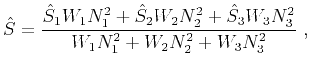 $\hat{S} = \frac{\hat{S}_1 W_1 N_1^2 + \hat{S}_2 W_2 N_2^2 + \hat{S}_3 W_3 N_3^2}{W_1 N_1^2 + W_2 N_2^2 + W_3 N_3^2}$ ,